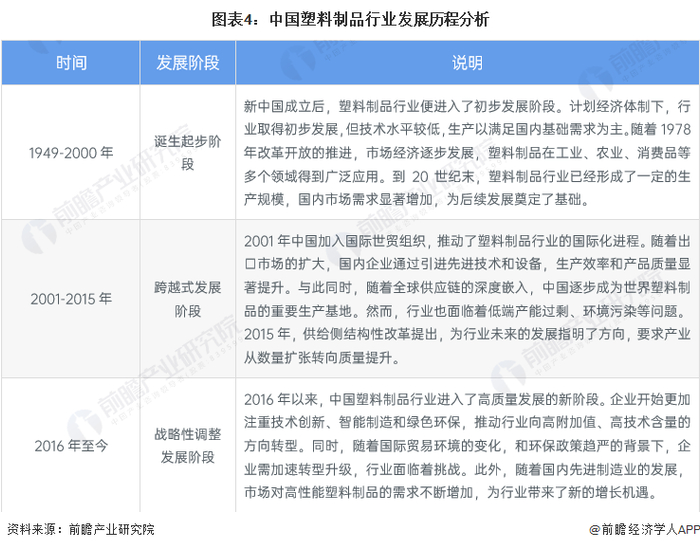 图表4：中国塑料制品行业发展历程分析

| 时间 | 发展阶段 | 说明 |
|---|---|---|
| 1949-2000 年 | 诞生起步阶段 | 新中国成立后，塑料制品行业便进入了初步发展阶段。计划经济体制下，行业取得初步发展，但技术水平较低，生产以满足国内基础需求为主。随着 1978 年改革开放的推进，市场经济逐步发展，塑料制品在工业、农业、消费品等多个领域得到广泛应用。到 20 世纪末，塑料制品行业已经形成了一定的生产规模，国内市场需求显著增加，为后续发展奠定了基础。 |
| 2001-2015 年 | 跨越式发展阶段 | 2001 年中国加入国际世贸组织，推动了塑料制品行业的国际化进程。随着出口市场的扩大，国内企业通过引进先进技术和设备，生产效率和产品质量显著提升。与此同时，随着全球供应链的深度嵌入，中国逐步成为世界塑料制品的重要生产基地。然而，行业也面临着低端产能过剩、环境污染等问题。2015 年，供给侧结构性改革提出，为行业未来的发展指明了方向，要求产业从数量扩张转向质量提升。 |
| 2016 年至今 | 战略性调整发展阶段 | 2016 年以来，中国塑料制品行业进入了高质量发展的新阶段。企业开始更加注重技术创新、智能制造和绿色环保，推动行业向高附加值、高技术含量的方向转型。同时，随着国际贸易环境的变化，和环保政策趋严的背景下，企业需加速转型升级，行业面临着挑战。此外，随着国内先进制造业的发展，市场对高性能塑料制品的需求不断增加，为行业带来了新的增长机遇。 |

资料来源：前瞻产业研究院

@前瞻经济学人APP